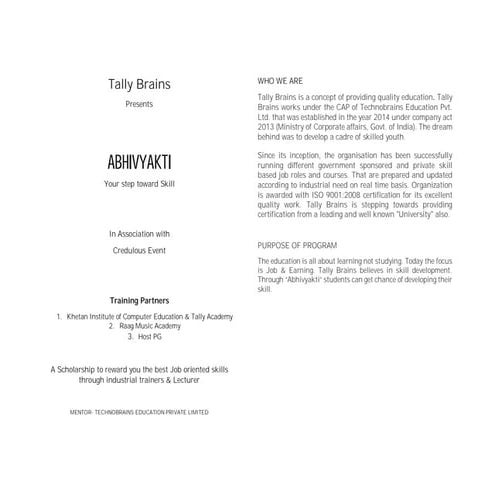 Tally Brains

Presents

ABHIVYAKTI

Your step toward Skill

In Association with

Credulous Event

Training Partners

1. Khetan Institute of Computer Education & Tally Academy
2. Raag Music Academy
3. Host PG

A Scholarship to reward you the best Job oriented skills through industrial trainers & Lecturer

MENTOR- TECHNOBRAINS EDUCATION PRIVATE LIMITED

WHO WE ARE

Tally Brains is a concept of providing quality education. Tally Brains works under the CAP of Technobrains Education Pvt. Ltd. that was established in the year 2014 under company act 2013 (Ministry of Corporate affairs, Govt. of India). The dream behind was to develop a cadre of skilled youth.

Since its inception, the organisation has been successfully running different government sponsored and private skill based job roles and courses. That are prepared and updated according to industrial need on real time basis. Organization is awarded with ISO 9001:2008 certification for its excellent quality work. Tally Brains is stepping towards providing certification from a leading and well known "University" also.

PURPOSE OF PROGRAM

The education is all about learning not studying. Today the focus is Job & Earning. Tally Brains believes in skill development. Through "Abhivyakti" students can get chance of developing their skill.